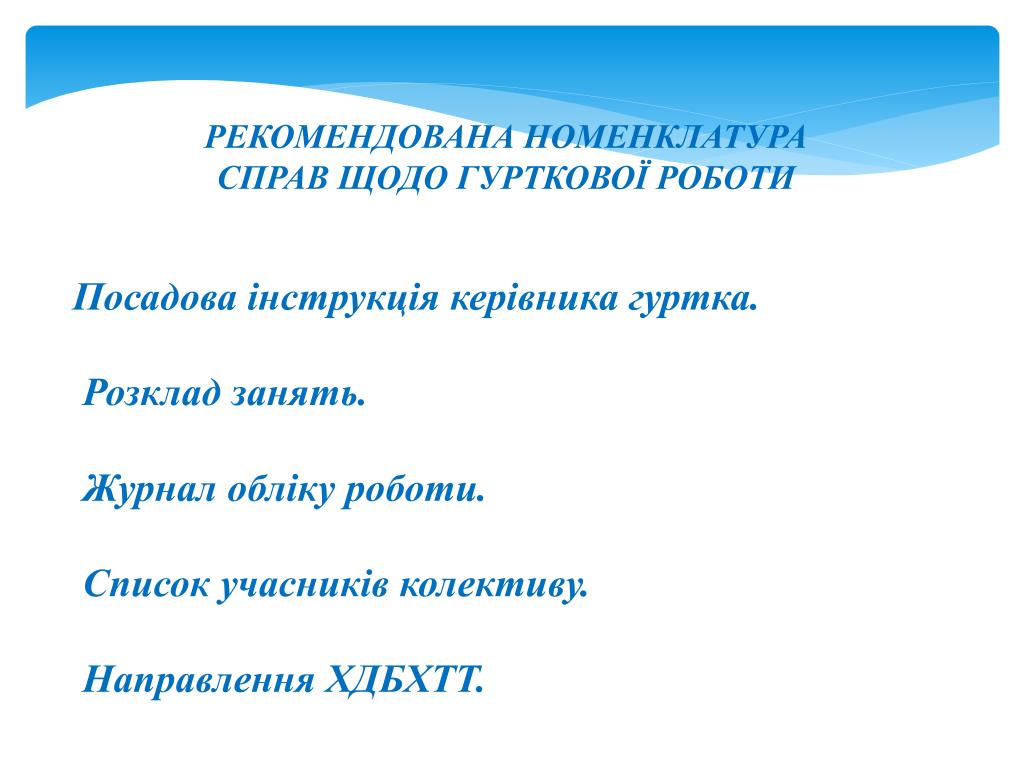 РЕКОМЕНДОВАНА НОМЕНКЛАТУРА СПРАВ ЩОДО ГУРТКОВОЇ РОБОТИ

Посадова інструкція керівника гуртка.

Розклад занять.

Журнал обліку роботи.

Список учасників колективу.

Направлення ХДБХТТ.